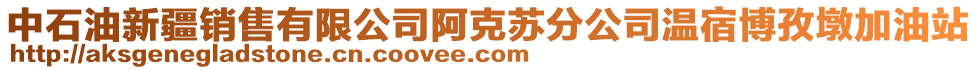 中石油新疆销售有限公司阿克苏分公司温宿博孜墩加油站
http://aksgenegladstone.cn.coovee.com